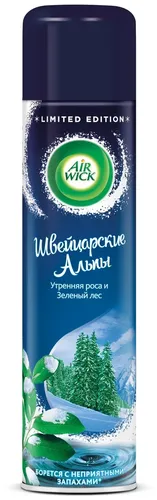 LIMITED EDITION

AIR WICK

Швейцарские Альпы

Утренняя роса и Зеленый лес

БОРЕТСЯ С НЕПРИЯТНЫМИ ЗАПАХАМИ*